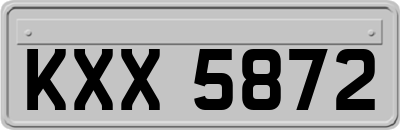 KXX 5872